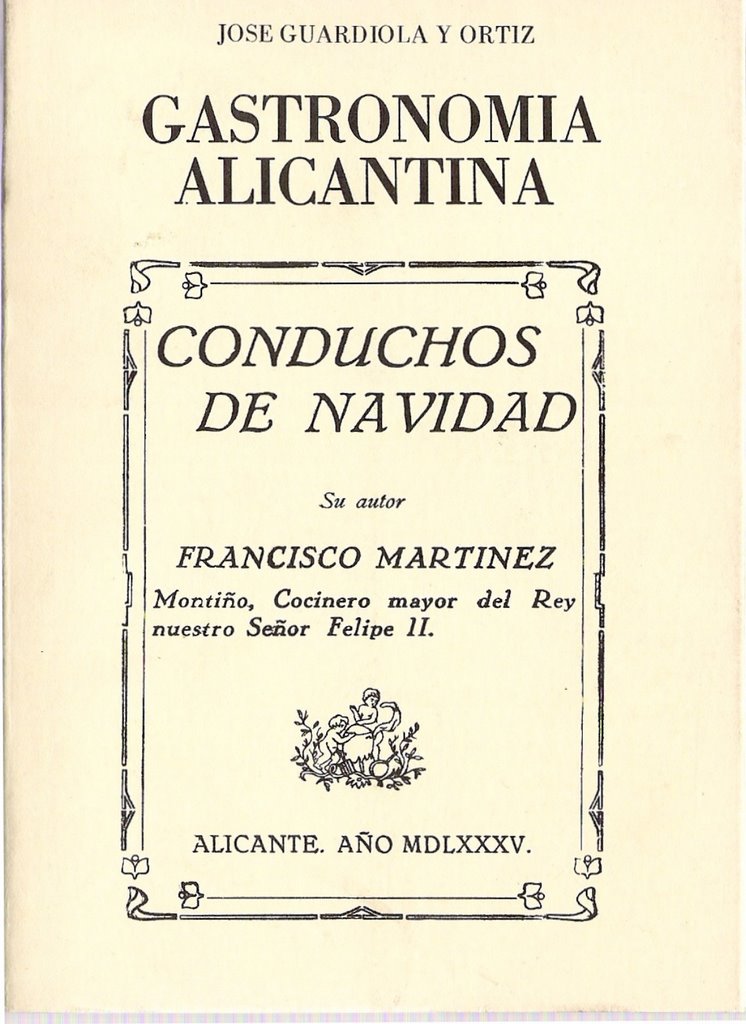 JOSE GUARDIOLA Y ORTIZ

GASTRONOMIA ALICANTINA

CONDUCHOS DE NAVIDAD

Su autor

FRANCISCO MARTINEZ

Montiño, Cocinero mayor del Rey nuestro Señor Felipe II.

ALICANTE. AÑO MDLXXXV.